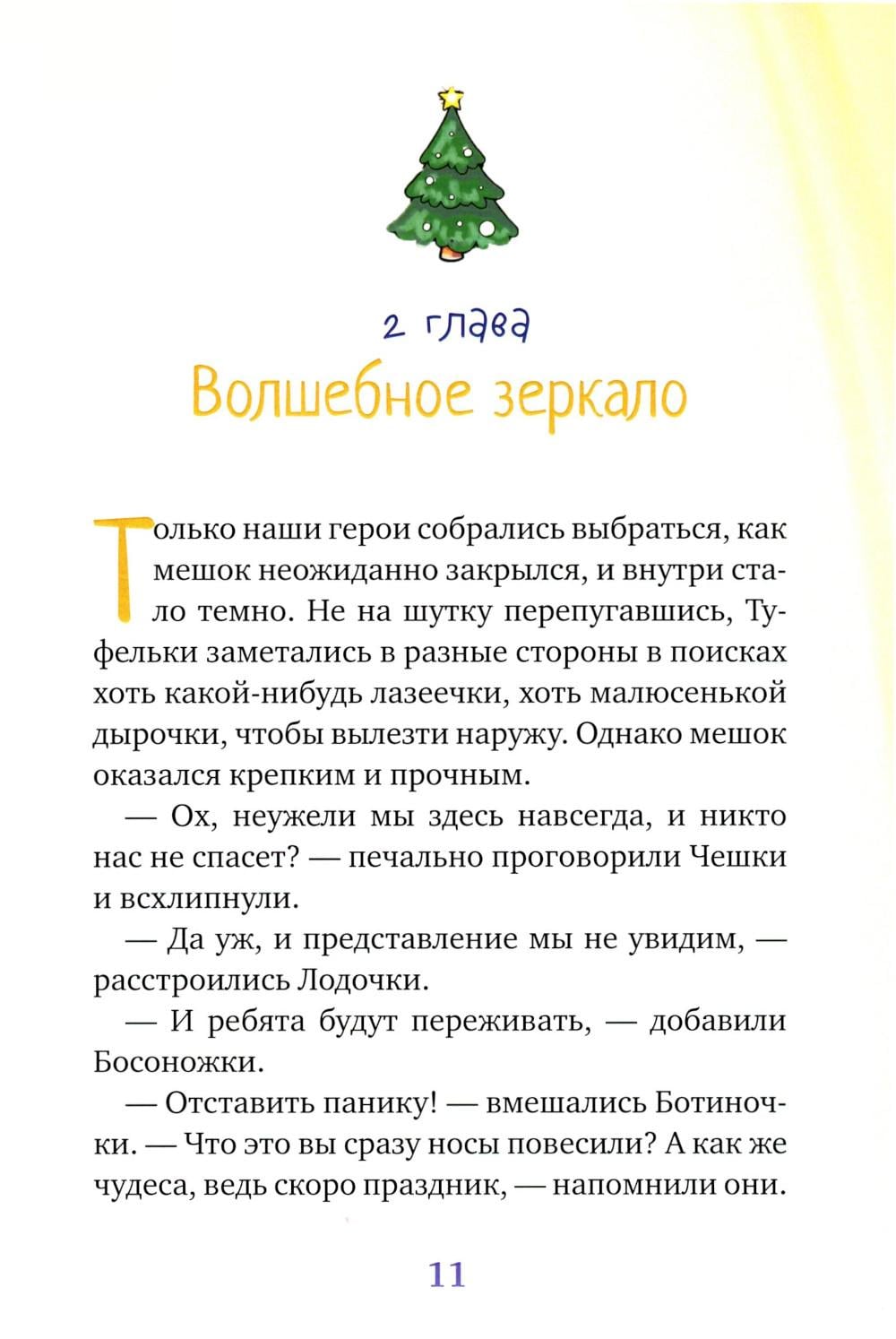 2 глава
Волшебное зеркало

Только наши герои собрались выбраться, как мешок неожиданно закрылся, и внутри стало темно. Не на шутку перепугавшись, Туфельки заметались в разные стороны в поисках хоть какой-нибудь лазеечки, хоть малюсенькой дырочки, чтобы вылезти наружу. Однако мешок оказался крепким и прочным.

— Ох, неужели мы здесь навсегда, и никто нас не спасет? — печально проговорили Чешки и всхлипнули.

— Да уж, и представление мы не увидим, — расстроились Лодочки.

— И ребята будут переживать, — добавили Босоножки.

— Отставить панику! — вмешались Ботиночки. — Что это вы сразу носы повесили? А как же чудеса, ведь скоро праздник, — напомнили они.

11